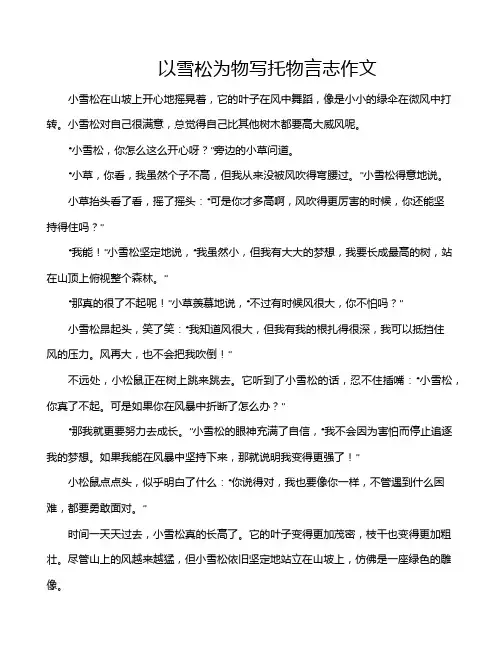 以雪松为物写托物言志作文

小雪松在山坡上开心地摇晃着，它的叶子在风中舞蹈，像是小小的绿伞在微风中打转。小雪松对自己很满意，总觉得自己比其他树木都要高大威风呢。

“小雪松，你怎么这么开心呀？”旁边的小草问道。

“小草，你看，我虽然个子不高，但我从来没被风吹得弯腰过。”小雪松得意地说。

小草抬头看了看，摇了摇头：“可是你才多高啊，风吹得更厉害的时候，你还能坚持得住吗？”

“我能！”小雪松坚定地说，“我虽然小，但我有大大的梦想，我要长成最高的树，站在山顶上俯视整个森林。”

“那真的很了不起呢！”小草羡慕地说，“不过有时候风很大，你不怕吗？”

小雪松昂起头，笑了笑：“我知道风很大，但我有我的根扎得很深，我可以抵挡住风的压力。风再大，也不会把我吹倒！”

不远处，小松鼠正在树上跳来跳去。它听到了小雪松的话，忍不住插嘴：“小雪松，你真了不起。可是如果你在风暴中折断了怎么办？”

“那我就更要努力去成长。”小雪松的眼神充满了自信，“我不会因为害怕而停止追逐我的梦想。如果我能在风暴中坚持下来，那就说明我变得更强了！”

小松鼠点点头，似乎明白了什么：“你说得对，我也要像你一样，不管遇到什么困难，都要勇敢面对。”

时间一天天过去，小雪松真的长高了。它的叶子变得更加茂密，枝干也变得更加粗壮。尽管山上的风越来越猛，但小雪松依旧坚定地站立在山坡上，仿佛是一座绿色的雕像。